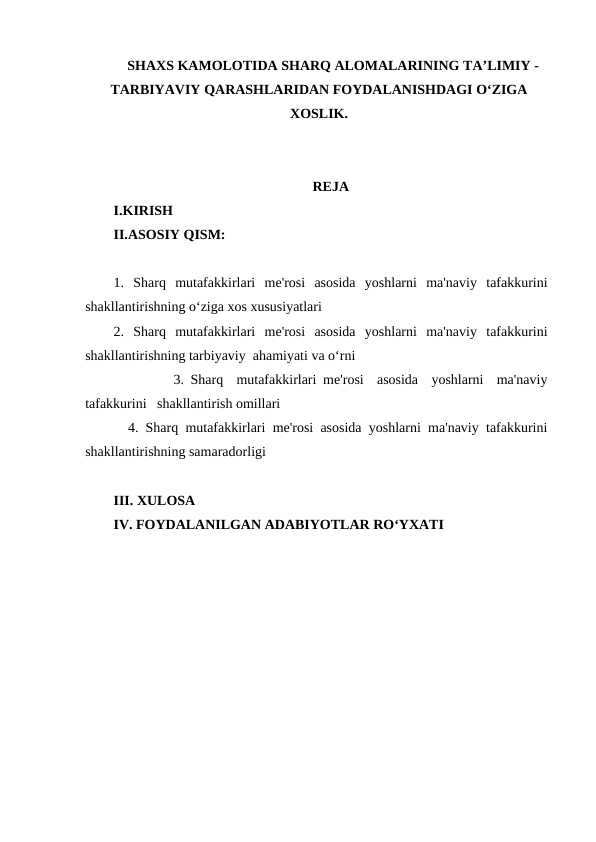 SHAXS KAMOLOTIDA SHARQ ALOMALARINING TA’LIMIY - TARBIYAVIY QARASHLARIDAN FOYDALANISHDAGI O‘ZIGA XOSLIK.

REJA

I.KIRISH

II.ASOSIY QISM:

1. Sharq mutafakkirlari me'rosi asosida yoshlarni ma'naviy tafakkurini shakllantirishning o‘ziga xos xususiyatlari

2. Sharq mutafakkirlari me'rosi asosida yoshlarni ma'naviy tafakkurini shakllantirishning tarbiyaviy ahamiyati va o‘rni

3. Sharq mutafakkirlari me'rosi asosida yoshlarni ma'naviy tafakkurini shakllantirish omillari

4. Sharq mutafakkirlari me'rosi asosida yoshlarni ma'naviy tafakkurini shakllantirishning samaradorligi

III. XULOSA

IV. FOYDALANILGAN ADABIYOTLAR RO‘YXATI